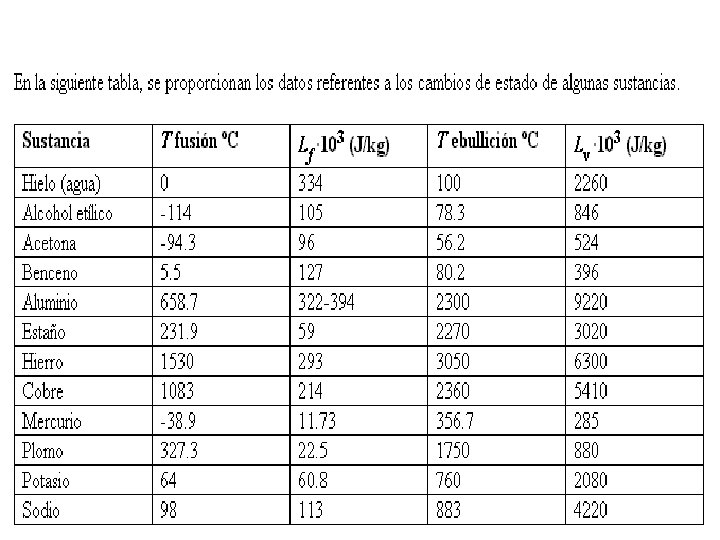 En la siguiente tabla, se proporcionan los datos referentes a los cambios de estado de algunas sustancias.

| Sustancia | $T$ fusión ºC | $L_f \cdot 10^3$ (J/kg) | $T$ ebullición ºC | $L_v \cdot 10^3$ (J/kg) |
|---|---|---|---|---|
| Hielo (agua) | 0 | 334 | 100 | 2260 |
| Alcohol etílico | -114 | 105 | 78.3 | 846 |
| Acetona | -94.3 | 96 | 56.2 | 524 |
| Benceno | 5.5 | 127 | 80.2 | 396 |
| Aluminio | 658.7 | 322-394 | 2300 | 9220 |
| Estaño | 231.9 | 59 | 2270 | 3020 |
| Hierro | 1530 | 293 | 3050 | 6300 |
| Cobre | 1083 | 214 | 2360 | 5410 |
| Mercurio | -38.9 | 11.73 | 356.7 | 285 |
| Plomo | 327.3 | 22.5 | 1750 | 880 |
| Potasio | 64 | 60.8 | 760 | 2080 |
| Sodio | 98 | 113 | 883 | 4220 |